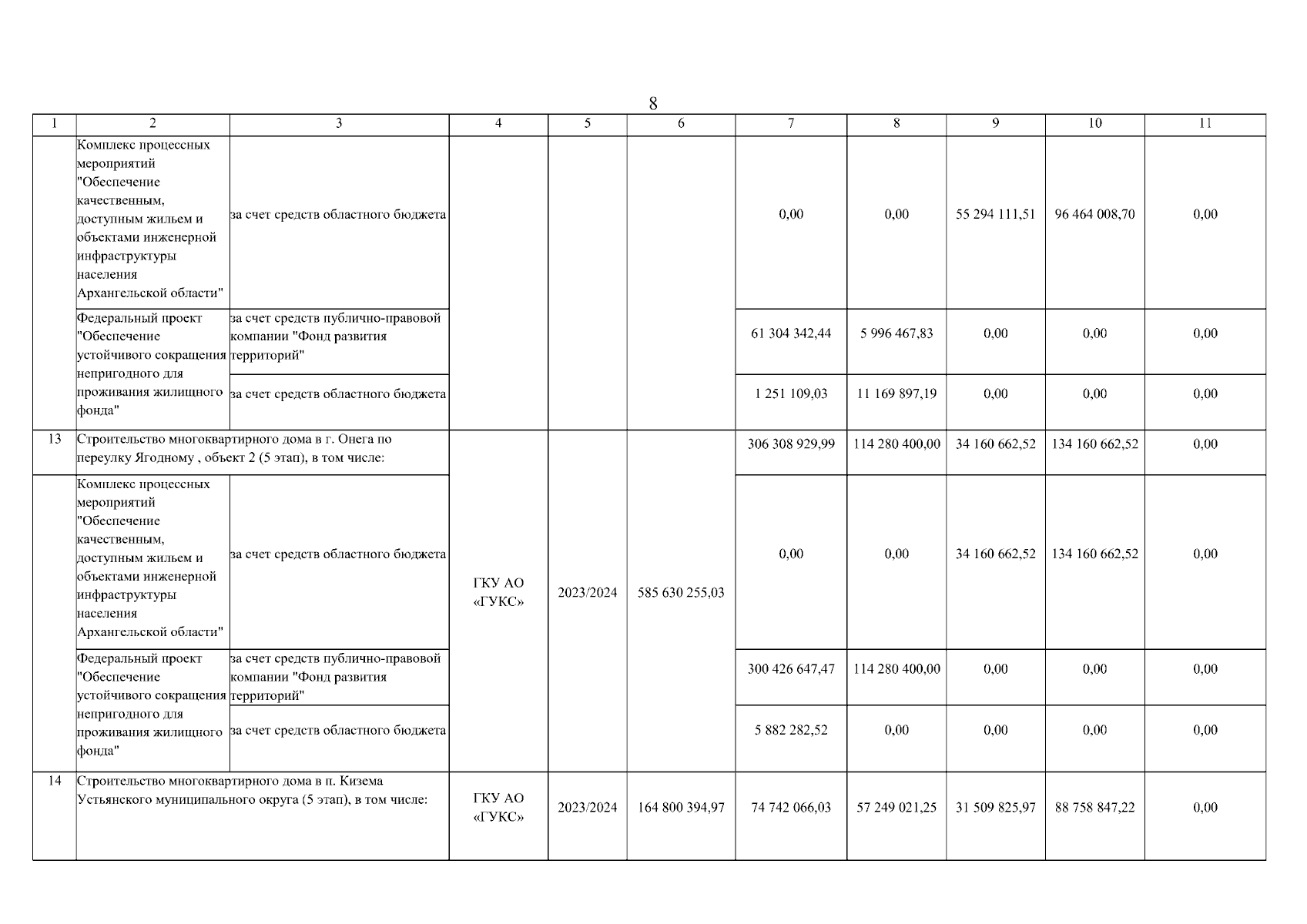 8

| 1 | 2 | 3 | 4 | 5 | 6 | 7 | 8 | 9 | 10 | 11 |
|---|---|---|---|---|---|---|---|---|---|---|
| | Комплекс процессных мероприятий "Обеспечение качественным, доступным жильем и объектами инженерной инфраструктуры населения Архангельской области" | за счет средств областного бюджета | | | | 0,00 | 0,00 | 55 294 111,51 | 96 464 008,70 | 0,00 |
| | Федеральный проект "Обеспечение устойчивого сокращения непригодного для проживания жилищного фонда" | за счет средств публично-правовой компании "Фонд развития территорий" | | | | 61 304 342,44 | 5 996 467,83 | 0,00 | 0,00 | 0,00 |
| | | за счет средств областного бюджета | | | | 1 251 109,03 | 11 169 897,19 | 0,00 | 0,00 | 0,00 |
| 13 | Строительство многоквартирного дома в г. Онега по переулку Ягодному , объект 2 (5 этап), в том числе: | | ГКУ АО «ГУКС» | 2023/2024 | 585 630 255,03 | 306 308 929,99 | 114 280 400,00 | 34 160 662,52 | 134 160 662,52 | 0,00 |
| | Комплекс процессных мероприятий "Обеспечение качественным, доступным жильем и объектами инженерной инфраструктуры населения Архангельской области" | за счет средств областного бюджета | | | | 0,00 | 0,00 | 34 160 662,52 | 134 160 662,52 | 0,00 |
| | Федеральный проект "Обеспечение устойчивого сокращения непригодного для проживания жилищного фонда" | за счет средств публично-правовой компании "Фонд развития территорий" | | | | 300 426 647,47 | 114 280 400,00 | 0,00 | 0,00 | 0,00 |
| | | за счет средств областного бюджета | | | | 5 882 282,52 | 0,00 | 0,00 | 0,00 | 0,00 |
| 14 | Строительство многоквартирного дома в п. Кизема Устьянского муниципального округа (5 этап), в том числе: | | ГКУ АО «ГУКС» | 2023/2024 | 164 800 394,97 | 74 742 066,03 | 57 249 021,25 | 31 509 825,97 | 88 758 847,22 | 0,00 |